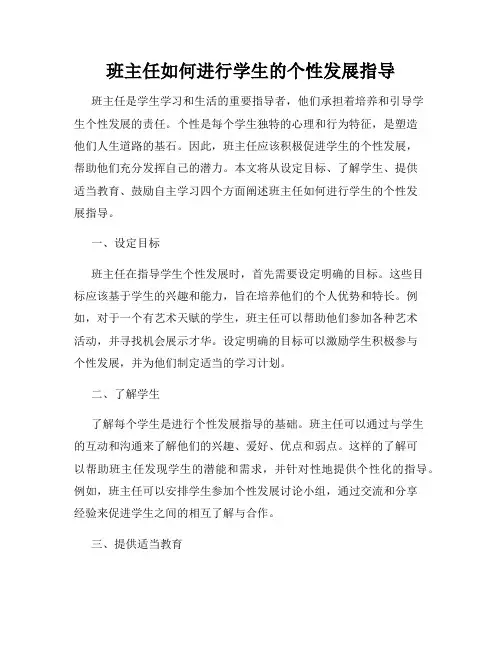 班主任如何进行学生的个性发展指导

班主任是学生学习和生活的重要指导者，他们承担着培养和引导学生个性发展的责任。个性是每个学生独特的心理和行为特征，是塑造他们人生道路的基石。因此，班主任应该积极促进学生的个性发展，帮助他们充分发挥自己的潜力。本文将从设定目标、了解学生、提供适当教育、鼓励自主学习四个方面阐述班主任如何进行学生的个性发展指导。

一、设定目标

班主任在指导学生个性发展时，首先需要设定明确的目标。这些目标应该基于学生的兴趣和能力，旨在培养他们的个人优势和特长。例如，对于一个有艺术天赋的学生，班主任可以帮助他们参加各种艺术活动，并寻找机会展示才华。设定明确的目标可以激励学生积极参与个性发展，并为他们制定适当的学习计划。

二、了解学生

了解每个学生是进行个性发展指导的基础。班主任可以通过与学生的互动和沟通来了解他们的兴趣、爱好、优点和弱点。这样的了解可以帮助班主任发现学生的潜能和需求，并针对性地提供个性化的指导。例如，班主任可以安排学生参加个性发展讨论小组，通过交流和分享经验来促进学生之间的相互了解与合作。

三、提供适当教育